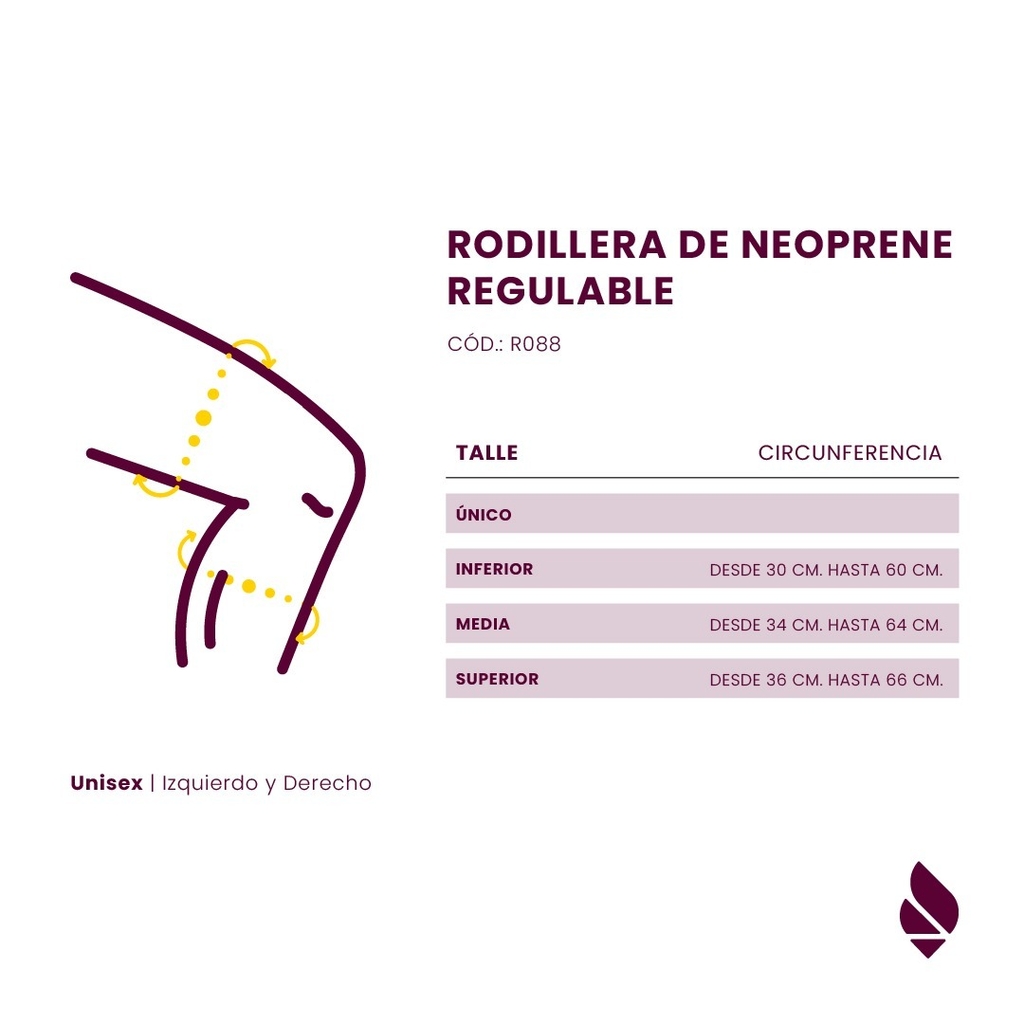 RODILLERA DE NEOPRENE REGULABLE

CÓD.: R088

| TALLE | CIRCUNFERENCIA |
|---|---|
| ÚNICO | |
| INFERIOR | DESDE 30 CM. HASTA 60 CM. |
| MEDIA | DESDE 34 CM. HASTA 64 CM. |
| SUPERIOR | DESDE 36 CM. HASTA 66 CM. |

Unisex | Izquierdo y Derecho